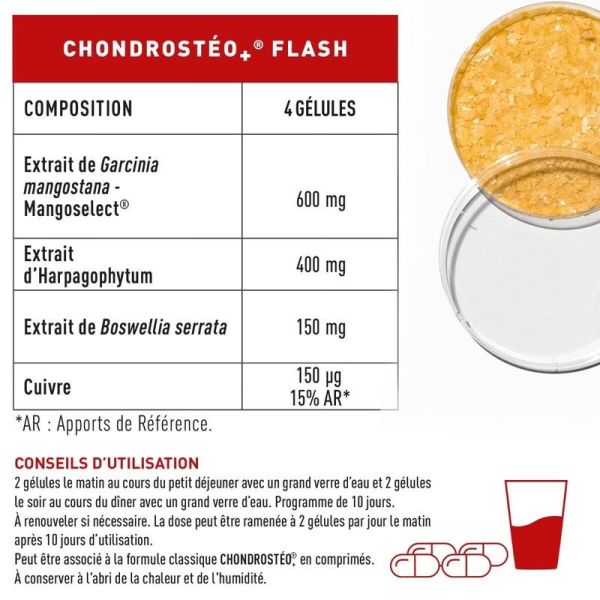 CHONDROSTÉO+® FLASH

| COMPOSITION | 4 GÉLULES |
|---|---|
| Extrait de Garcinia mangostana - Mangoselect® | 600 mg |
| Extrait d'Harpagophytum | 400 mg |
| Extrait de Boswellia serrata | 150 mg |
| Cuivre | 150 µg 15% AR* |

*AR : Apports de Référence.

CONSEILS D'UTILISATION

2 gélules le matin au cours du petit déjeuner avec un grand verre d'eau et 2 gélules le soir au cours du dîner avec un grand verre d'eau. Programme de 10 jours.
À renouveler si nécessaire. La dose peut être ramenée à 2 gélules par jour le matin après 10 jours d'utilisation.
Peut être associé à la formule classique CHONDROSTÉO+® en comprimés.
À conserver à l'abri de la chaleur et de l'humidité.